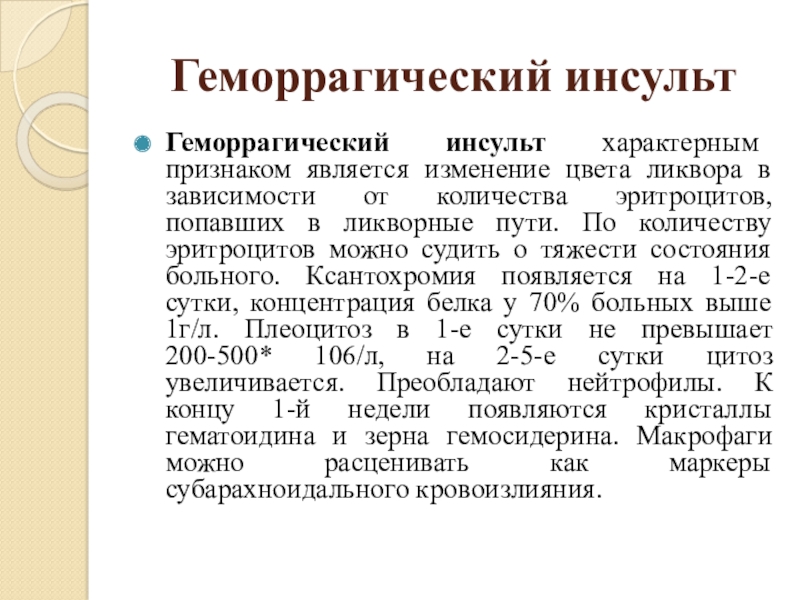 Геморрагический инсульт

Геморрагический инсульт характерным признаком является изменение цвета ликвора в зависимости от количества эритроцитов, попавших в ликворные пути. По количеству эритроцитов можно судить о тяжести состояния больного. Ксантохромия появляется на 1-2-е сутки, концентрация белка у 70% больных выше 1г/л. Плеоцитоз в 1-е сутки не превышает 200-500* 106/л, на 2-5-е сутки цитоз увеличивается. Преобладают нейтрофилы. К концу 1-й недели появляются кристаллы гематоидина и зерна гемосидерина. Макрофаги можно расценивать как маркеры субарахноидального кровоизлияния.